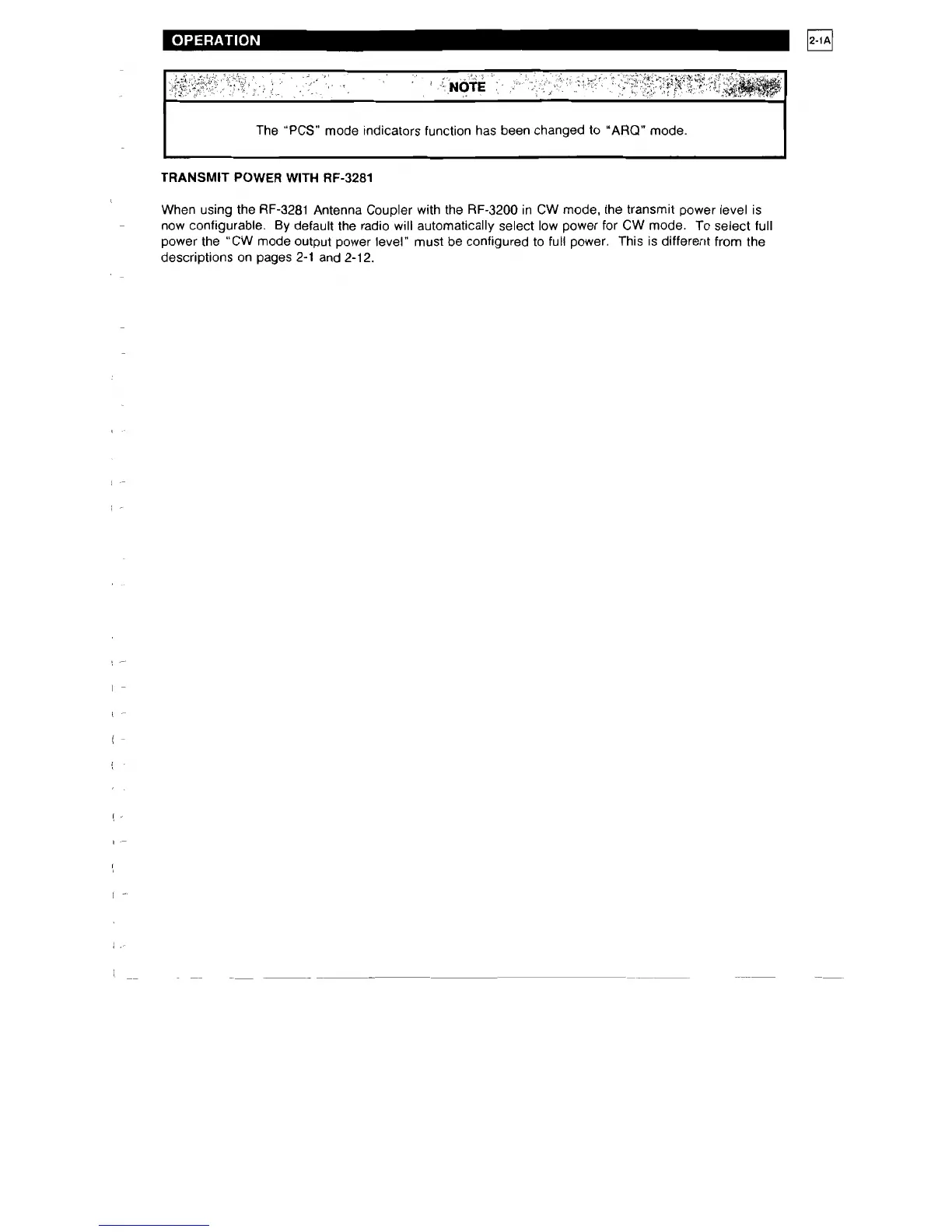 OPERATION

2-1A

NOTE

The "PCS" mode indicators function has been changed to "ARQ" mode.

TRANSMIT POWER WITH RF-3281

When using the RF-3281 Antenna Coupler with the RF-3200 in CW mode, the transmit power level is now configurable. By default the radio will automatically select low power for CW mode. To select full power the "CW mode output power level" must be configured to full power. This is different from the descriptions on pages 2-1 and 2-12.